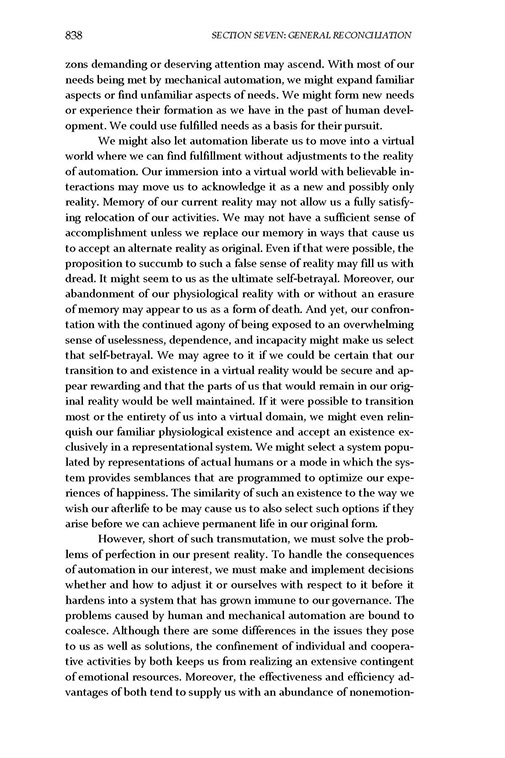 838 SECTION SEVEN: GENERAL RECONCILIATION

zons demanding or deserving attention may ascend. With most of our needs being met by mechanical automation, we might expand familiar aspects or find unfamiliar aspects of needs. We might form new needs or experience their formation as we have in the past of human development. We could use fulfilled needs as a basis for their pursuit.

We might also let automation liberate us to move into a virtual world where we can find fulfillment without adjustments to the reality of automation. Our immersion into a virtual world with believable interactions may move us to acknowledge it as a new and possibly only reality. Memory of our current reality may not allow us a fully satisfying relocation of our activities. We may not have a sufficient sense of accomplishment unless we replace our memory in ways that cause us to accept an alternate reality as original. Even if that were possible, the proposition to succumb to such a false sense of reality may fill us with dread. It might seem to us as the ultimate self-betrayal. Moreover, our abandonment of our physiological reality with or without an erasure of memory may appear to us as a form of death. And yet, our confrontation with the continued agony of being exposed to an overwhelming sense of uselessness, dependence, and incapacity might make us select that self-betrayal. We may agree to it if we could be certain that our transition to and existence in a virtual reality would be secure and appear rewarding and that the parts of us that would remain in our original reality would be well maintained. If it were possible to transition most or the entirety of us into a virtual domain, we might even relinquish our familiar physiological existence and accept an existence exclusively in a representational system. We might select a system populated by representations of actual humans or a mode in which the system provides semblances that are programmed to optimize our experiences of happiness. The similarity of such an existence to the way we wish our afterlife to be may cause us to also select such options if they arise before we can achieve permanent life in our original form.

However, short of such transmutation, we must solve the problems of perfection in our present reality. To handle the consequences of automation in our interest, we must make and implement decisions whether and how to adjust it or ourselves with respect to it before it hardens into a system that has grown immune to our governance. The problems caused by human and mechanical automation are bound to coalesce. Although there are some differences in the issues they pose to us as well as solutions, the confinement of individual and cooperative activities by both keeps us from realizing an extensive contingent of emotional resources. Moreover, the effectiveness and efficiency advantages of both tend to supply us with an abundance of nonemotion-